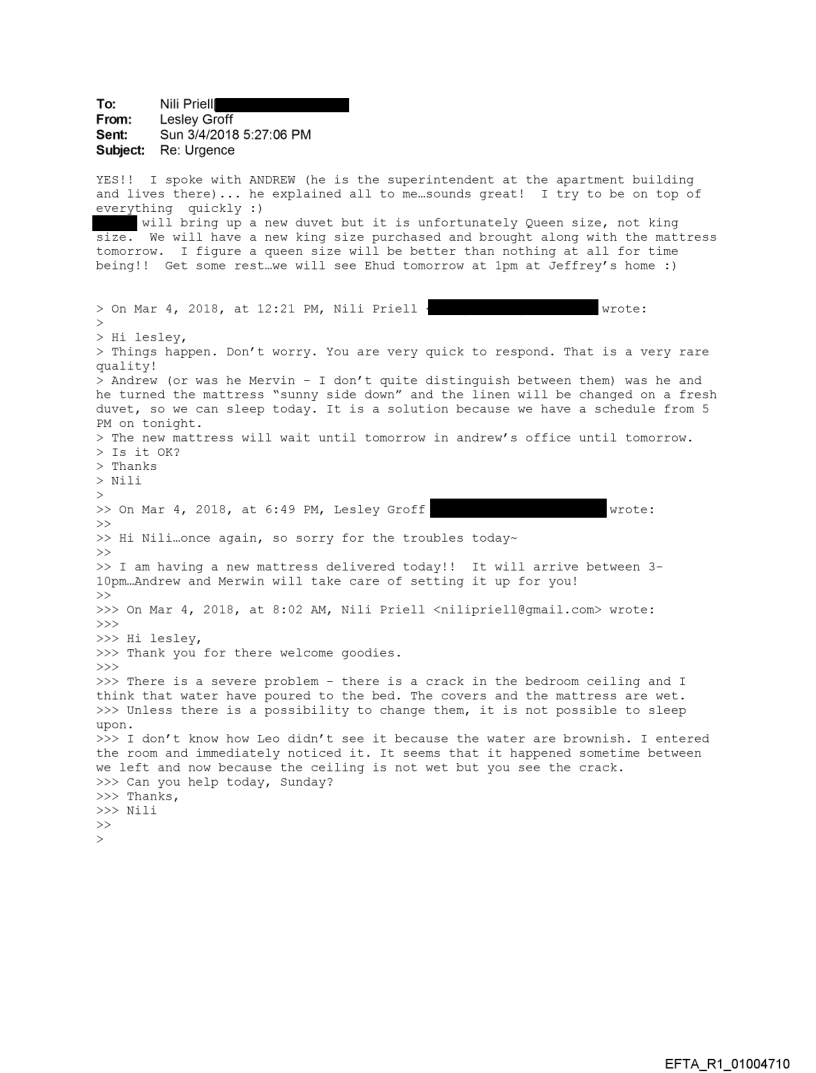 To: Nili Priell
From: Lesley Groff
Sent: Sun 3/4/2018 5:27:06 PM
Subject: Re: Urgence

YES!! I spoke with ANDREW (he is the superintendent at the apartment building and lives there)... he explained all to me…sounds great! I try to be on top of everything quickly :)
will bring up a new duvet but it is unfortunately Queen size, not king size. We will have a new king size purchased and brought along with the mattress tomorrow. I figure a queen size will be better than nothing at all for time being!! Get some rest…we will see Ehud tomorrow at 1pm at Jeffrey's home :)

> On Mar 4, 2018, at 12:21 PM, Nili Priell wrote:
>
> Hi lesley,
> Things happen. Don't worry. You are very quick to respond. That is a very rare quality!
> Andrew (or was he Mervin - I don't quite distinguish between them) was he and he turned the mattress "sunny side down" and the linen will be changed on a fresh duvet, so we can sleep today. It is a solution because we have a schedule from 5 PM on tonight.
> The new mattress will wait until tomorrow in andrew's office until tomorrow.
> Is it OK?
> Thanks
> Nili
>
>> On Mar 4, 2018, at 6:49 PM, Lesley Groff wrote:
>>
>> Hi Nili…once again, so sorry for the troubles today~
>>
>> I am having a new mattress delivered today!! It will arrive between 3-10pm…Andrew and Merwin will take care of setting it up for you!
>>
>>> On Mar 4, 2018, at 8:02 AM, Nili Priell <nilipriell@gmail.com> wrote:
>>>
>>> Hi lesley,
>>> Thank you for there welcome goodies.
>>>
>>> There is a severe problem - there is a crack in the bedroom ceiling and I think that water have poured to the bed. The covers and the mattress are wet.
>>> Unless there is a possibility to change them, it is not possible to sleep upon.
>>> I don't know how Leo didn't see it because the water are brownish. I entered the room and immediately noticed it. It seems that it happened sometime between we left and now because the ceiling is not wet but you see the crack.
>>> Can you help today, Sunday?
>>> Thanks,
>>> Nili
>>
>

EFTA_R1_01004710